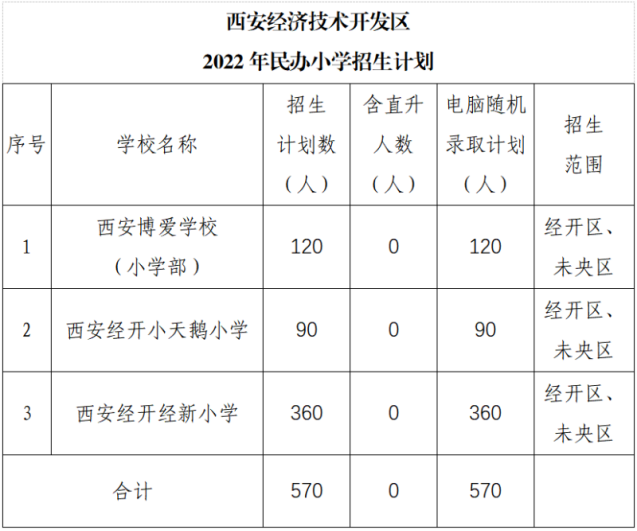 西安经济技术开发区

2022 年民办小学招生计划

| 序号 | 学校名称 | 招生计划数（人） | 含直升人数（人） | 电脑随机录取计划（人） | 招生范围 |
|---|---|---|---|---|---|
| 1 | 西安博爱学校（小学部） | 120 | 0 | 120 | 经开区、未央区 |
| 2 | 西安经开小天鹅小学 | 90 | 0 | 90 | 经开区、未央区 |
| 3 | 西安经开经新小学 | 360 | 0 | 360 | 经开区、未央区 |
| 合计 | | 570 | 0 | 570 | |